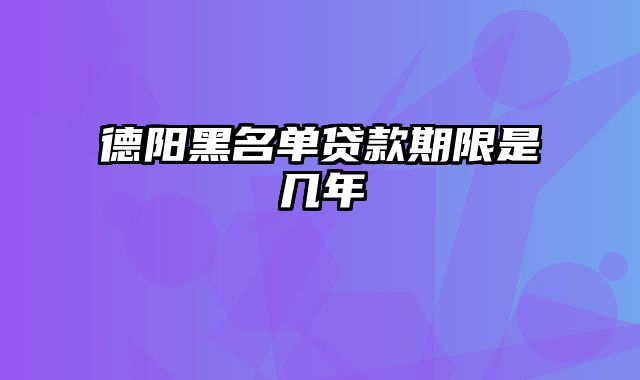 德阳黑名单贷款期限是几年